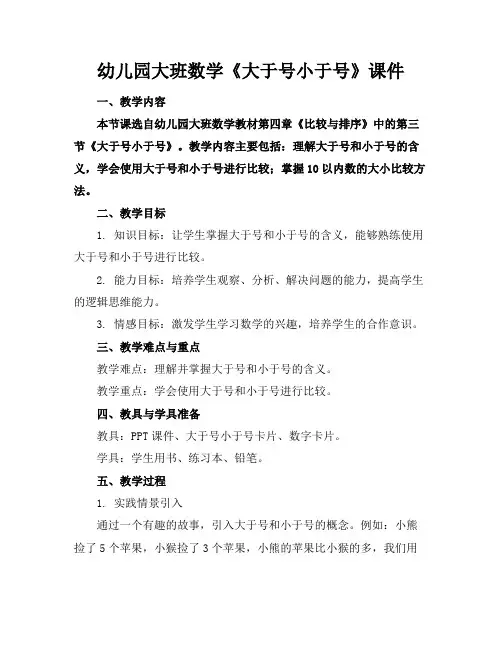 幼儿园大班数学《大于号小于号》课件

一、教学内容

本节课选自幼儿园大班数学教材第四章《比较与排序》中的第三节《大于号小于号》。教学内容主要包括：理解大于号和小于号的含义，学会使用大于号和小于号进行比较；掌握10以内数的大小比较方法。

二、教学目标

1. 知识目标：让学生掌握大于号和小于号的含义，能够熟练使用大于号和小于号进行比较。

2. 能力目标：培养学生观察、分析、解决问题的能力，提高学生的逻辑思维能力。

3. 情感目标：激发学生学习数学的兴趣，培养学生的合作意识。

三、教学难点与重点

教学难点：理解并掌握大于号和小于号的含义。

教学重点：学会使用大于号和小于号进行比较。

四、教具与学具准备

教具：PPT课件、大于号小于号卡片、数字卡片。

学具：学生用书、练习本、铅笔。

五、教学过程

1. 实践情景引入

通过一个有趣的故事，引入大于号和小于号的概念。例如：小熊捡了5个苹果，小猴捡了3个苹果，小熊的苹果比小猴的多，我们用